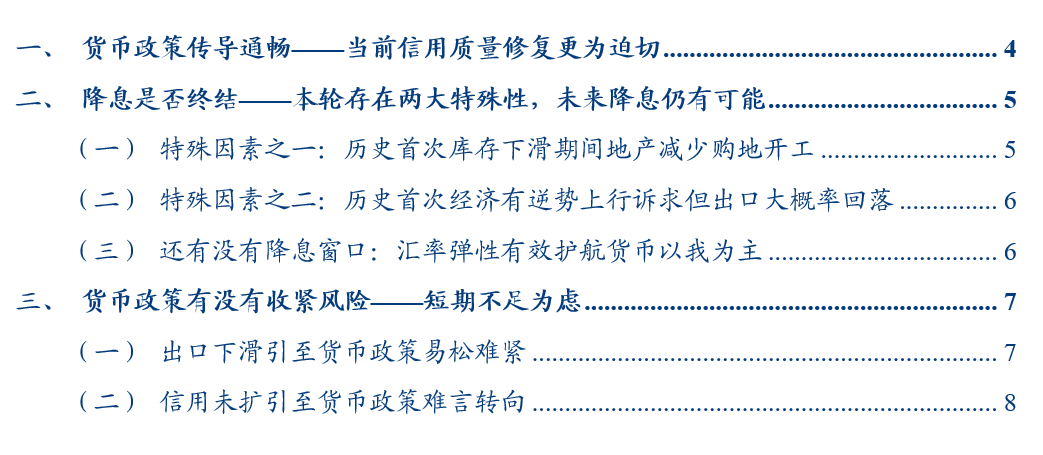 一、 货币政策传导通畅——当前信用质量修复更为迫切 4

二、 降息是否终结——本轮存在两大特殊性，未来降息仍有可能 5

（一） 特殊因素之一：历史首次库存下滑期间地产减少购地开工 5

（二） 特殊因素之二：历史首次经济有逆势上行诉求但出口大概率回落 6

（三） 还有没有降息窗口：汇率弹性有效护航货币以我为主 6

三、 货币政策有没有收紧风险——短期不足为虑 7

（一） 出口下滑引至货币政策易松难紧 7

（二） 信用未扩引至货币政策难言转向 8